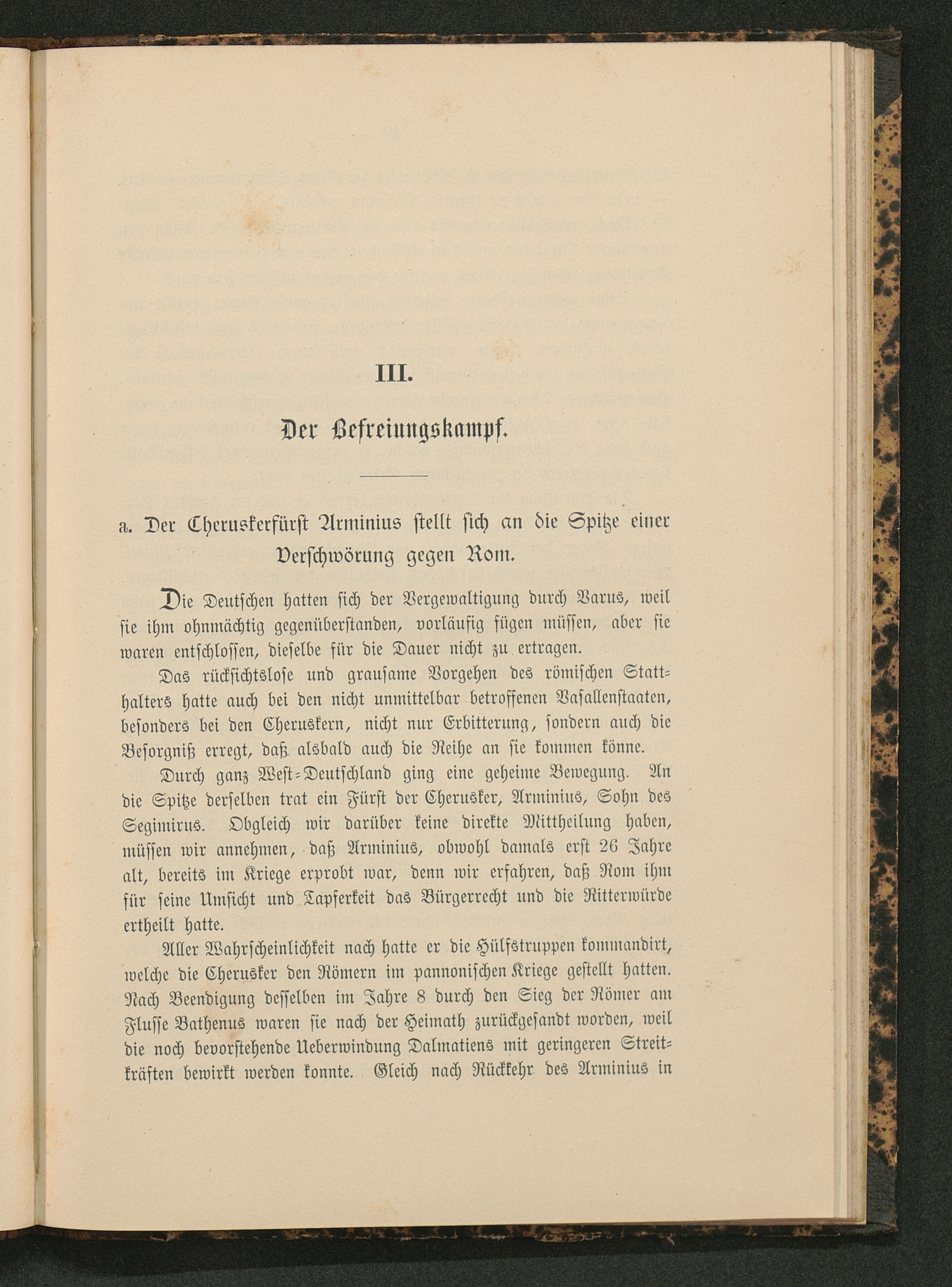 III.

Der Befreiungskampf.

a. Der Cheruskerfürst Arminius stellt sich an die Spitze einer Verschwörung gegen Rom.

Die Deutschen hatten sich der Vergewaltigung durch Varus, weil sie ihm ohnmächtig gegenüberstanden, vorläufig fügen müssen, aber sie waren entschlossen, dieselbe für die Dauer nicht zu ertragen.

Das rücksichtslose und grausame Vorgehen des römischen Statthalters hatte auch bei den nicht unmittelbar betroffenen Vasallenstaaten, besonders bei den Cheruskern, nicht nur Erbitterung, sondern auch die Besorgniß erregt, daß alsbald auch die Reihe an sie kommen könne.

Durch ganz West-Deutschland ging eine geheime Bewegung. An die Spitze derselben trat ein Fürst der Cherusker, Arminius, Sohn des Segimirus. Obgleich wir darüber keine direkte Mittheilung haben, müssen wir annehmen, daß Arminius, obwohl damals erst 26 Jahre alt, bereits im Kriege erprobt war, denn wir erfahren, daß Rom ihm für seine Umsicht und Tapferkeit das Bürgerrecht und die Ritterwürde ertheilt hatte.

Aller Wahrscheinlichkeit nach hatte er die Hülfstruppen kommandirt, welche die Cherusker den Römern im pannonischen Kriege gestellt hatten. Nach Beendigung desselben im Jahre 8 durch den Sieg der Römer am Flusse Bathenus waren sie nach der Heimath zurückgesandt worden, weil die noch bevorstehende Ueberwindung Dalmatiens mit geringeren Streitkräften bewirkt werden konnte. Gleich nach Rückkehr des Arminius in